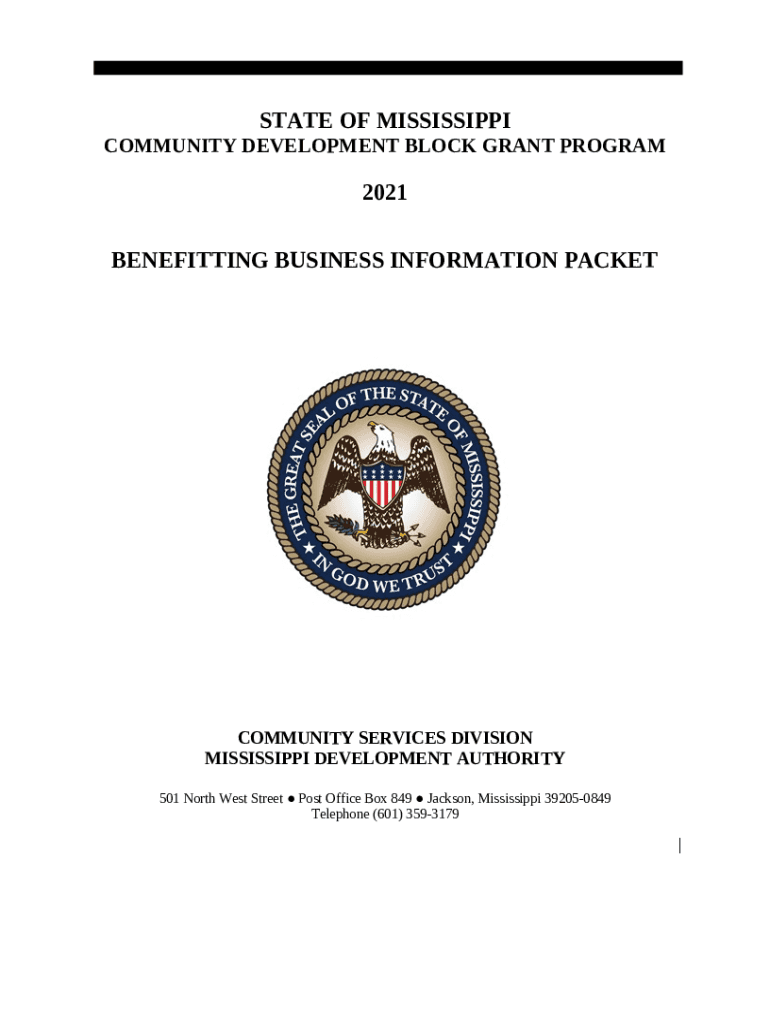 STATE OF MISSISSIPPI
COMMUNITY DEVELOPMENT BLOCK GRANT PROGRAM

2021

BENEFITTING BUSINESS INFORMATION PACKET

THE GREAT SEAL OF THE STATE OF MISSISSIPPI
IN GOD WE TRUST

COMMUNITY SERVICES DIVISION
MISSISSIPPI DEVELOPMENT AUTHORITY

501 North West Street ● Post Office Box 849 ● Jackson, Mississippi 39205-0849
Telephone (601) 359-3179